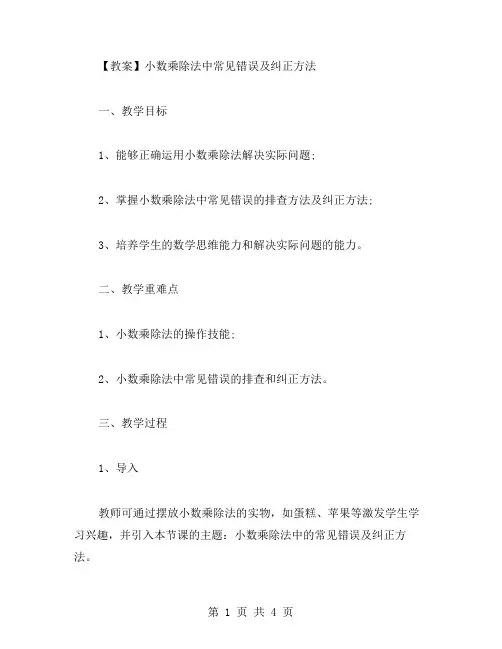 【教案】小数乘除法中常见错误及纠正方法

一、教学目标

1、能够正确运用小数乘除法解决实际问题；

2、掌握小数乘除法中常见错误的排查方法及纠正方法；

3、培养学生的数学思维能力和解决实际问题的能力。

二、教学重难点

1、小数乘除法的操作技能；

2、小数乘除法中常见错误的排查和纠正方法。

三、教学过程

1、导入

教师可通过摆放小数乘除法的实物，如蛋糕、苹果等激发学生学习兴趣，并引入本节课的主题：小数乘除法中的常见错误及纠正方法。

第 1 页 共 4 页